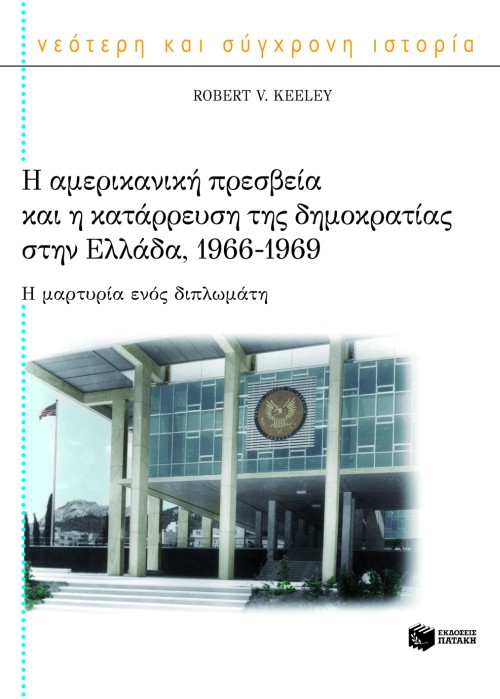 νεότερη και σύγχρονη ιστορία

ROBERT V. KEELEY

Η αμερικανική πρεσβεία
και η κατάρρευση της δημοκρατίας
στην Ελλάδα, 1966-1969

Η μαρτυρία ενός διπλωμάτη

ΕΚΔΟΣΕΙΣ
ΠΑΤΑΚΗ